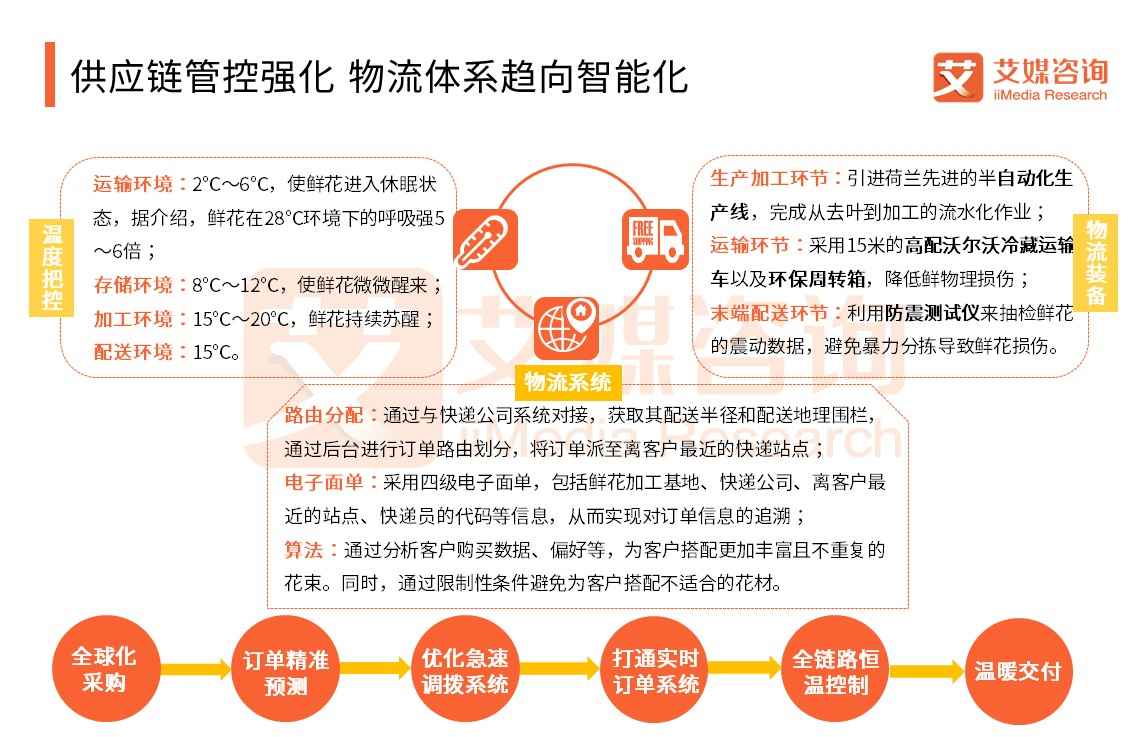 供应链管控强化 物流体系趋向智能化

艾媒咨询
iiMedia Research

温度把控

运输环境：2°C～6°C，使鲜花进入休眠状态，据介绍，鲜花在28°C环境下的呼吸强5～6倍；
存储环境：8°C～12°C，使鲜花微微醒来；
加工环境：15°C～20°C，鲜花持续苏醒；
配送环境：15°C。

FREE SHIPPING

物流装备

生产加工环节：引进荷兰先进的半自动化生产线，完成从去叶到加工的流水化作业；
运输环节：采用15米的高配沃尔沃冷藏运输车以及环保周转箱，降低鲜物理损伤；
末端配送环节：利用防震测试仪来抽检鲜花的震动数据，避免暴力分拣导致鲜花损伤。

物流系统

路由分配：通过与快递公司系统对接，获取其配送半径和配送地理围栏，通过后台进行订单路由划分，将订单派至离客户最近的快递站点；
电子面单：采用四级电子面单，包括鲜花加工基地、快递公司、离客户最近的站点、快递员的代码等信息，从而实现对订单信息的追溯；
算法：通过分析客户购买数据、偏好等，为客户搭配更加丰富且不重复的花束。同时，通过限制性条件避免为客户搭配不适合的花材。

全球化采购
订单精准预测
优化急速调拨系统
打通实时订单系统
全链路恒温控制
温暖交付